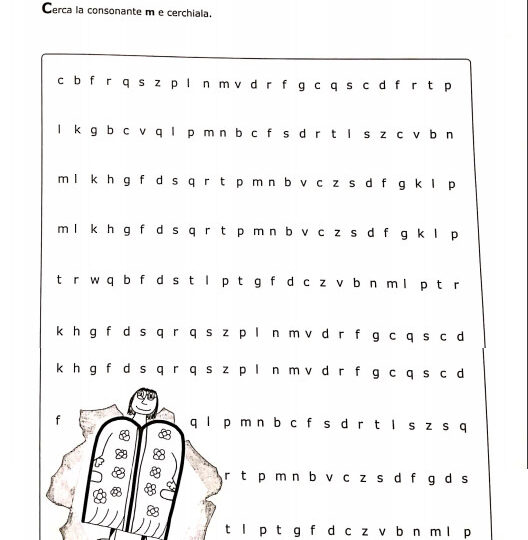 Cerca la consonante **m** e cerchiala.

c b f r q s z p l n m v d r f g c q s c d f r t p

l k g b c v q l p m n b c f s d r t l s z c v b n

m l k h g f d s q r t p m n b v c z s d f g k l p

m l k h g f d s q r t p m n b v c z s d f g k l p

t r w q b f d s t l p t g f d c z v b n m l p t r

k h g f d s q r q s z p l n m v d r f g c q s c d

k h g f d s q r q s z p l n m v d r f g c q s c d

f q l p m n b c f s d r t l s z s q

r t p m n b v c z s d f g d s

t l p t g f d c z v b n m l p